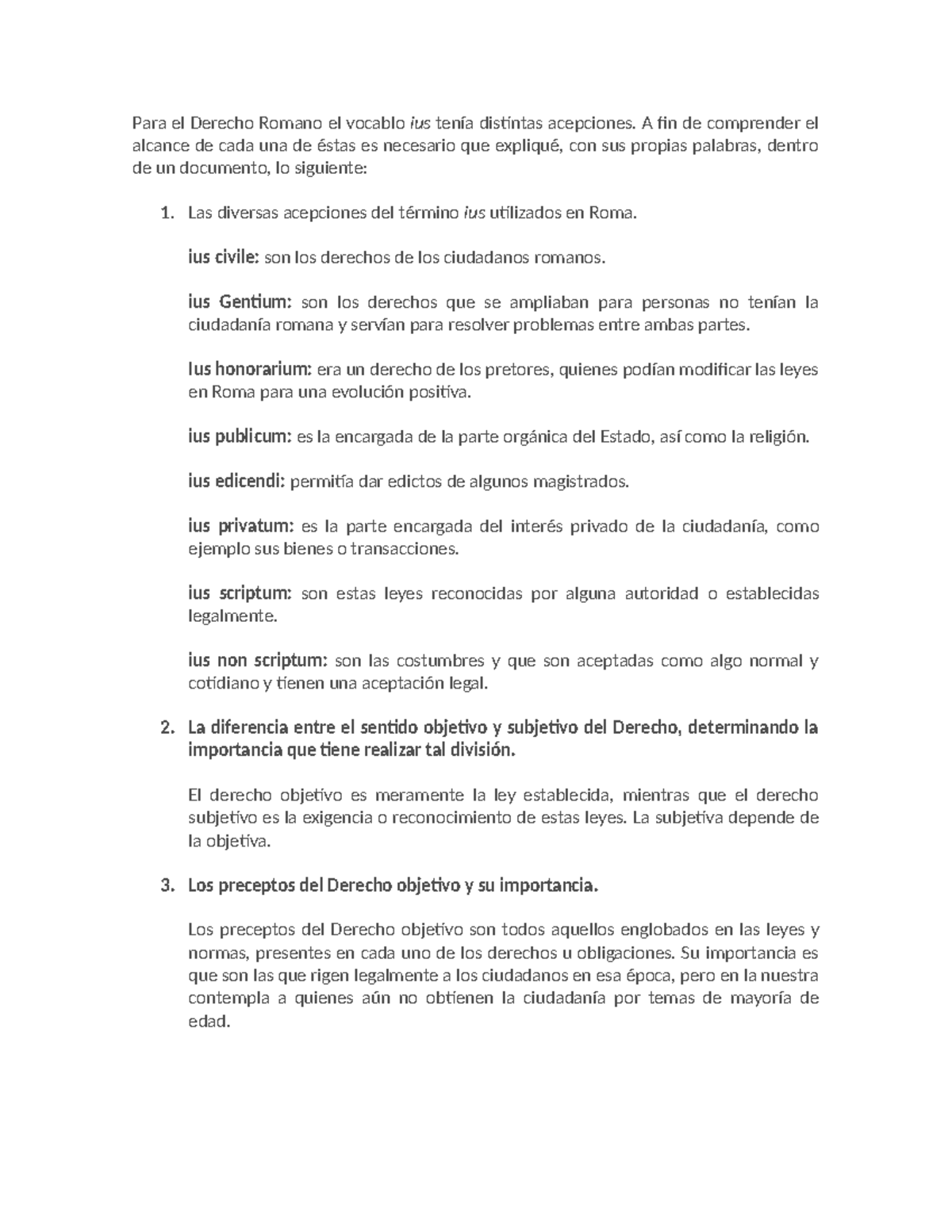 Para el Derecho Romano el vocablo ius tenía distintas acepciones. A fin de comprender el alcance de cada una de éstas es necesario que expliqué, con sus propias palabras, dentro de un documento, lo siguiente:

1. Las diversas acepciones del término ius utilizados en Roma.

ius civile: son los derechos de los ciudadanos romanos.

ius Gentium: son los derechos que se ampliaban para personas no tenían la ciudadanía romana y servían para resolver problemas entre ambas partes.

Ius honorarium: era un derecho de los pretores, quienes podían modificar las leyes en Roma para una evolución positiva.

ius publicum: es la encargada de la parte orgánica del Estado, así como la religión.

ius edicendi: permitía dar edictos de algunos magistrados.

ius privatum: es la parte encargada del interés privado de la ciudadanía, como ejemplo sus bienes o transacciones.

ius scriptum: son estas leyes reconocidas por alguna autoridad o establecidas legalmente.

ius non scriptum: son las costumbres y que son aceptadas como algo normal y cotidiano y tienen una aceptación legal.

2. La diferencia entre el sentido objetivo y subjetivo del Derecho, determinando la importancia que tiene realizar tal división.

El derecho objetivo es meramente la ley establecida, mientras que el derecho subjetivo es la exigencia o reconocimiento de estas leyes. La subjetiva depende de la objetiva.

3. Los preceptos del Derecho objetivo y su importancia.

Los preceptos del Derecho objetivo son todos aquellos englobados en las leyes y normas, presentes en cada uno de los derechos u obligaciones. Su importancia es que son las que rigen legalmente a los ciudadanos en esa época, pero en la nuestra contempla a quienes aún no obtienen la ciudadanía por temas de mayoría de edad.